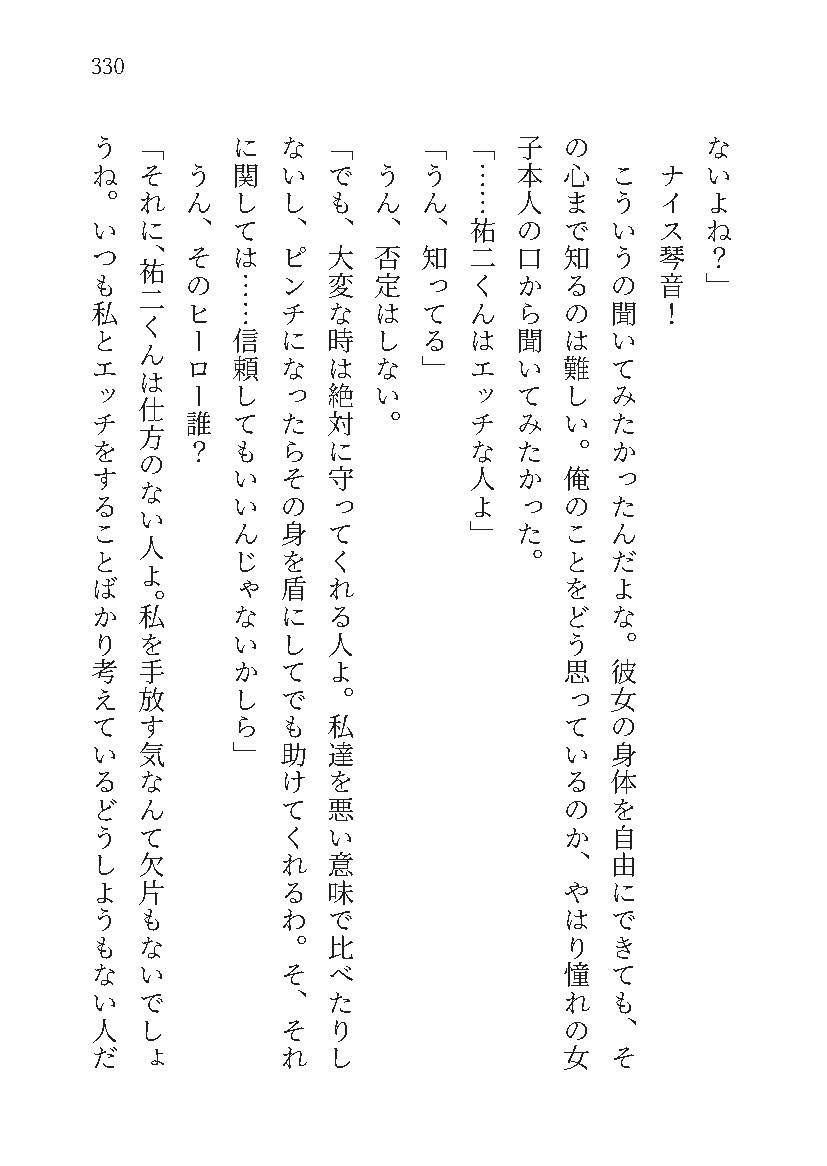 330

ないよね？」
　ナイス琴音！
　こういうの聞いてみたかったんだよな。彼女の身体を自由にできても、その心まで知るのは難しい。俺のことをどう思っているのか、やはり憧れの女子本人の口から聞いてみたかった。
「……祐二くんはエッチな人よ」
「うん、知ってる」
　うん、否定はしない。
「でも、大変な時は絶対に守ってくれる人よ。私達を悪い意味で比べたりしないし、ピンチになったらその身を盾にしてでも助けてくれるわ。そ、それに関しては……信頼してもいいんじゃないかしら」
　うん、そのヒーロー誰？
「それに、祐二くんは仕方のない人よ。私を手放す気なんて欠片もないでしょうね。いつも私とエッチをすることばかり考えているどうしようもない人だ